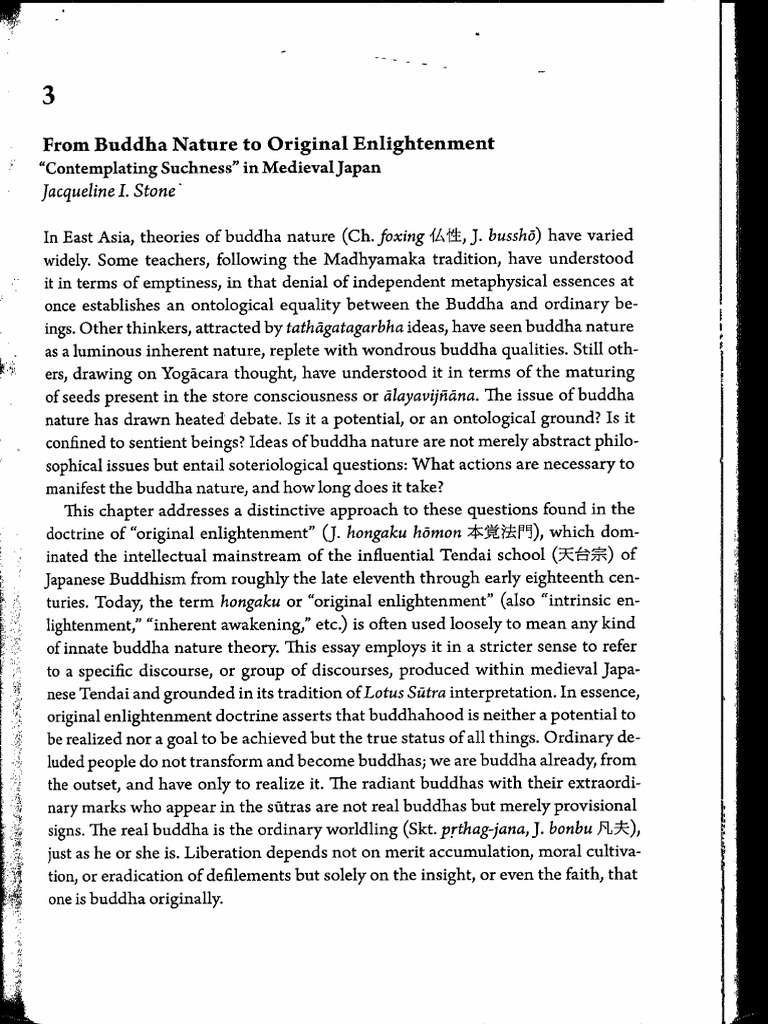 3

From Buddha Nature to Original Enlightenment
"Contemplating Suchness" in Medieval Japan
Jacqueline I. Stone

In East Asia, theories of buddha nature (Ch. foxing 仏性, J. busshō) have varied widely. Some teachers, following the Madhyamaka tradition, have understood it in terms of emptiness, in that denial of independent metaphysical essences at once establishes an ontological equality between the Buddha and ordinary beings. Other thinkers, attracted by tathāgatagarbha ideas, have seen buddha nature as a luminous inherent nature, replete with wondrous buddha qualities. Still others, drawing on Yogācara thought, have understood it in terms of the maturing of seeds present in the store consciousness or ālayavijñāna. The issue of buddha nature has drawn heated debate. Is it a potential, or an ontological ground? Is it confined to sentient beings? Ideas of buddha nature are not merely abstract philosophical issues but entail soteriological questions: What actions are necessary to manifest the buddha nature, and how long does it take?

This chapter addresses a distinctive approach to these questions found in the doctrine of "original enlightenment" (J. hongaku hōmon 本覚法門), which dominated the intellectual mainstream of the influential Tendai school (天台宗) of Japanese Buddhism from roughly the late eleventh through early eighteenth centuries. Today, the term hongaku or "original enlightenment" (also "intrinsic enlightenment," "inherent awakening," etc.) is often used loosely to mean any kind of innate buddha nature theory. This essay employs it in a stricter sense to refer to a specific discourse, or group of discourses, produced within medieval Japanese Tendai and grounded in its tradition of Lotus Sūtra interpretation. In essence, original enlightenment doctrine asserts that buddhahood is neither a potential to be realized nor a goal to be achieved but the true status of all things. Ordinary deluded people do not transform and become buddhas; we are buddha already, from the outset, and have only to realize it. The radiant buddhas with their extraordinary marks who appear in the sūtras are not real buddhas but merely provisional signs. The real buddha is the ordinary worldling (Skt. pṛthag-jana, J. bonbu 凡夫), just as he or she is. Liberation depends not on merit accumulation, moral cultivation, or eradication of defilements but solely on the insight, or even the faith, that one is buddha originally.